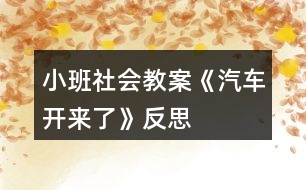 小班社会教案《汽车开来了》反思